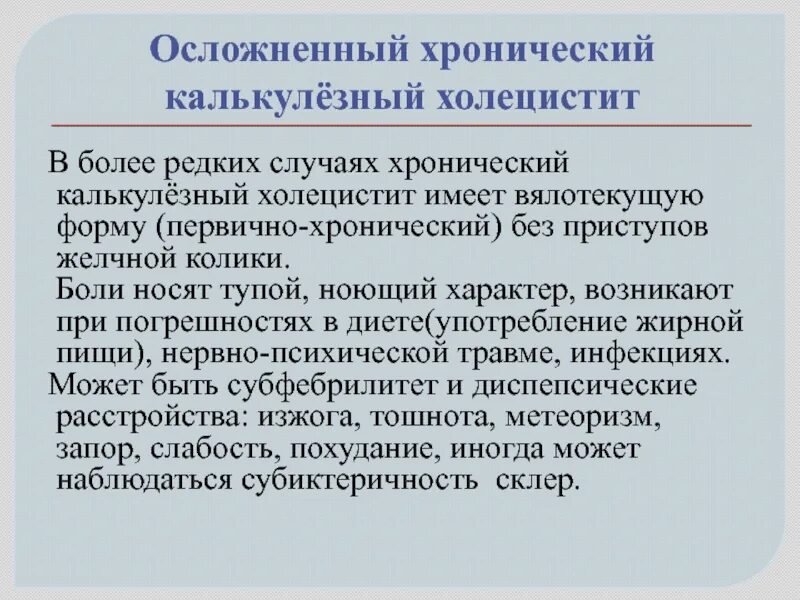 Осложненный хронический калькулёзный холецистит

В более редких случаях хронический калькулёзный холецистит имеет вялотекущую форму (первично-хронический) без приступов желчной колики.
Боли носят тупой, ноющий характер, возникают при погрешностях в диете(употребление жирной пищи), нервно-психической травме, инфекциях.
Может быть субфебрилитет и диспепсические расстройства: изжога, тошнота, метеоризм, запор, слабость, похудание, иногда может наблюдаться субиктеричность склер.